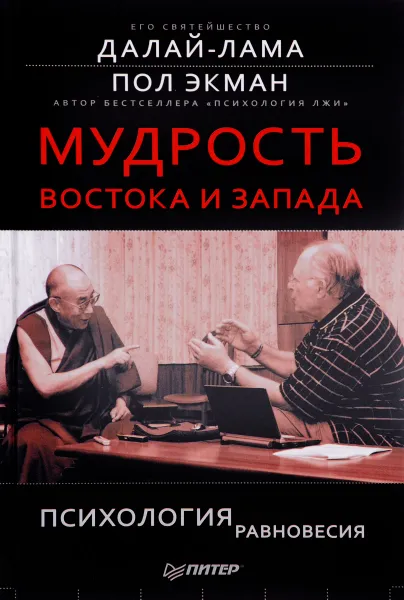 ЕГО СВЯТЕЙШЕСТВО
ДАЛАЙ-ЛАМА
ПОЛ ЭКМАН
АВТОР БЕСТСЕЛЛЕРА «ПСИХОЛОГИЯ ЛЖИ»

МУДРОСТЬ
ВОСТОКА И ЗАПАДА

ПСИХОЛОГИЯ РАВНОВЕСИЯ

ПИТЕР